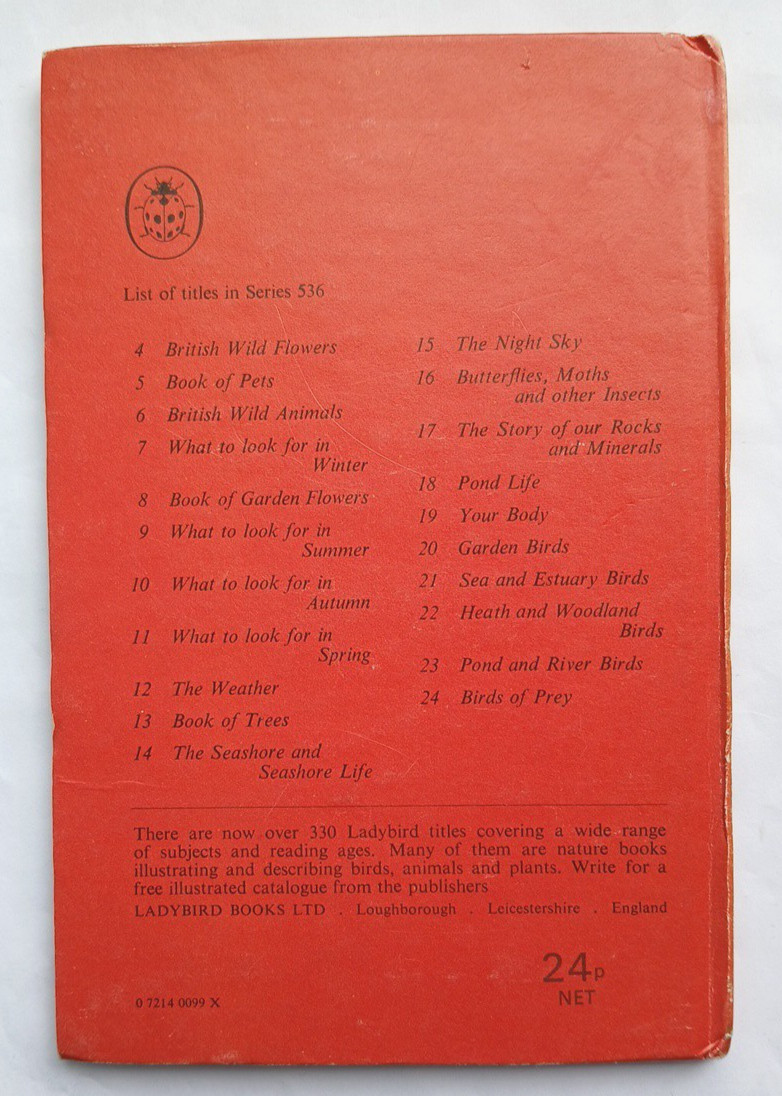 List of titles in Series 536

4 British Wild Flowers
5 Book of Pets
6 British Wild Animals
7 What to look for in Winter
8 Book of Garden Flowers
9 What to look for in Summer
10 What to look for in Autumn
11 What to look for in Spring
12 The Weather
13 Book of Trees
14 The Seashore and Seashore Life

15 The Night Sky
16 Butterflies, Moths and other Insects
17 The Story of our Rocks and Minerals
18 Pond Life
19 Your Body
20 Garden Birds
21 Sea and Estuary Birds
22 Heath and Woodland Birds
23 Pond and River Birds
24 Birds of Prey

There are now over 330 Ladybird titles covering a wide range of subjects and reading ages. Many of them are nature books illustrating and describing birds, animals and plants. Write for a free illustrated catalogue from the publishers
LADYBIRD BOOKS LTD . Loughborough . Leicestershire . England

24p NET

0 7214 0099 X